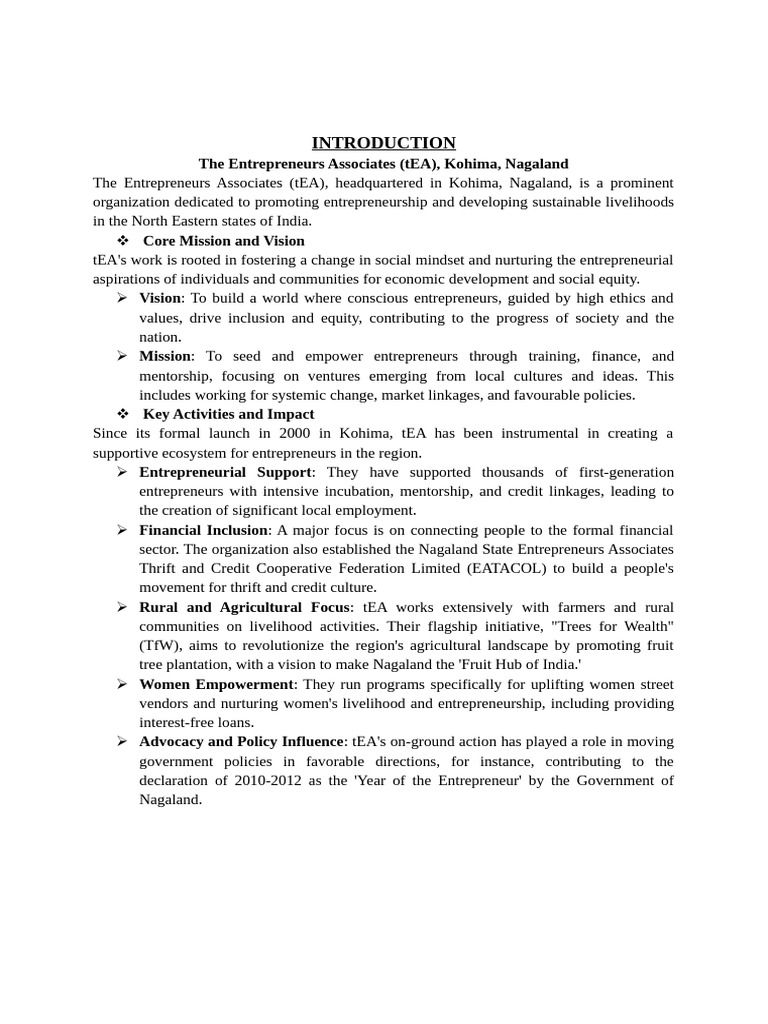 INTRODUCTION

The Entrepreneurs Associates (tEA), Kohima, Nagaland

The Entrepreneurs Associates (tEA), headquartered in Kohima, Nagaland, is a prominent organization dedicated to promoting entrepreneurship and developing sustainable livelihoods in the North Eastern states of India.

❖ Core Mission and Vision

tEA's work is rooted in fostering a change in social mindset and nurturing the entrepreneurial aspirations of individuals and communities for economic development and social equity.

➢ Vision: To build a world where conscious entrepreneurs, guided by high ethics and values, drive inclusion and equity, contributing to the progress of society and the nation.

➢ Mission: To seed and empower entrepreneurs through training, finance, and mentorship, focusing on ventures emerging from local cultures and ideas. This includes working for systemic change, market linkages, and favourable policies.

❖ Key Activities and Impact

Since its formal launch in 2000 in Kohima, tEA has been instrumental in creating a supportive ecosystem for entrepreneurs in the region.

➢ Entrepreneurial Support: They have supported thousands of first-generation entrepreneurs with intensive incubation, mentorship, and credit linkages, leading to the creation of significant local employment.

➢ Financial Inclusion: A major focus is on connecting people to the formal financial sector. The organization also established the Nagaland State Entrepreneurs Associates Thrift and Credit Cooperative Federation Limited (EATACOL) to build a people's movement for thrift and credit culture.

➢ Rural and Agricultural Focus: tEA works extensively with farmers and rural communities on livelihood activities. Their flagship initiative, "Trees for Wealth" (TfW), aims to revolutionize the region's agricultural landscape by promoting fruit tree plantation, with a vision to make Nagaland the 'Fruit Hub of India.'

➢ Women Empowerment: They run programs specifically for uplifting women street vendors and nurturing women's livelihood and entrepreneurship, including providing interest-free loans.

➢ Advocacy and Policy Influence: tEA's on-ground action has played a role in moving government policies in favorable directions, for instance, contributing to the declaration of 2010-2012 as the 'Year of the Entrepreneur' by the Government of Nagaland.